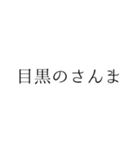 目黒のさんま